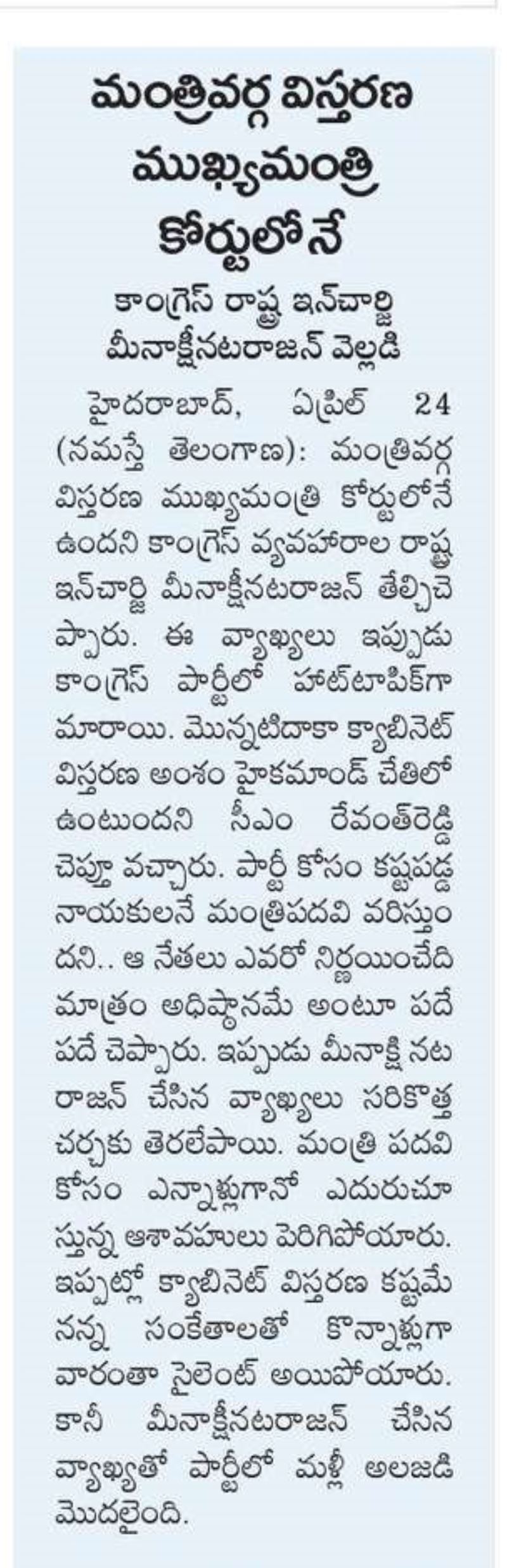 మంత్రివర్గ విస్తరణ ముఖ్యమంత్రి కోర్టులోనే

కాంగ్రెస్ రాష్ట్ర ఇన్‌చార్జి మీనాక్షీనటరాజన్ వెల్లడి

హైదరాబాద్, ఏప్రిల్ 24 (నమస్తే తెలంగాణ): మంత్రివర్గ విస్తరణ ముఖ్యమంత్రి కోర్టులోనే ఉందని కాంగ్రెస్ వ్యవహారాల రాష్ట్ర ఇన్‌చార్జి మీనాక్షీనటరాజన్ తేల్చిచెప్పారు. ఈ వ్యాఖ్యలు ఇప్పుడు కాంగ్రెస్ పార్టీలో హాట్‌టాపిక్‌గా మారాయి. మొన్నటిదాకా క్యాబినెట్ విస్తరణ అంశం హైకమాండ్ చేతిలో ఉంటుందని సీఎం రేవంత్‌రెడ్డి చెప్తూ వచ్చారు. పార్టీ కోసం కష్టపడ్డ నాయకులనే మంత్రిపదవి వరిస్తుందని.. ఆ నేతలు ఎవరో నిర్ణయించేది మాత్రం అధిష్ఠానమే అంటూ పదే పదే చెప్పారు. ఇప్పుడు మీనాక్షి నటరాజన్ చేసిన వ్యాఖ్యలు సరికొత్త చర్చకు తెరలేపాయి. మంత్రి పదవి కోసం ఎన్నాళ్లుగానో ఎదురుచూస్తున్న ఆశావహులు పెరిగిపోయారు. ఇప్పట్లో క్యాబినెట్ విస్తరణ కష్టమేనన్న సంకేతాలతో కొన్నాళ్లుగా వారంతా సైలెంట్ అయిపోయారు. కానీ మీనాక్షీనటరాజన్ చేసిన వ్యాఖ్యతో పార్టీలో మళ్లీ అలజడి మొదలైంది.